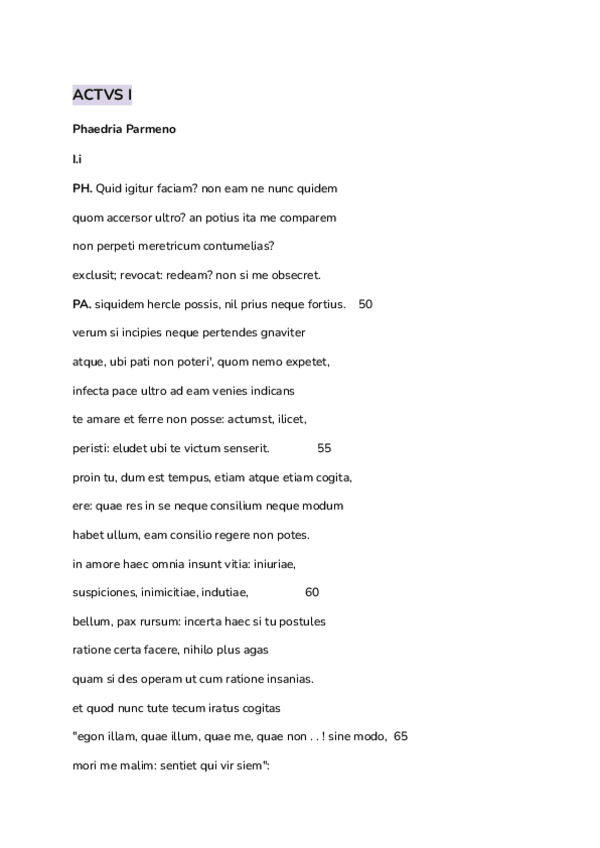 ACTVS I

Phaedria Parmeno

I.i

PH. Quid igitur faciam? non eam ne nunc quidem

quom accersor ultro? an potius ita me comparem

non perpeti meretricum contumelias?

exclusit; revocat: redeam? non si me obsecret.

PA. siquidem hercle possis, nil prius neque fortius. 50

verum si incipies neque pertendes gnaviter

atque, ubi pati non poteri', quom nemo expetet,

infecta pace ultro ad eam venies indicans

te amare et ferre non posse: actumst, ilicet,

peristi: eludet ubi te victum senserit. 55

proin tu, dum est tempus, etiam atque etiam cogita,

ere: quae res in se neque consilium neque modum

habet ullum, eam consilio regere non potes.

in amore haec omnia insunt vitia: iniuriae,

suspiciones, inimicitiae, indutiae, 60

bellum, pax rursum: incerta haec si tu postules

ratione certa facere, nihilo plus agas

quam si des operam ut cum ratione insanias.

et quod nunc tute tecum iratus cogitas

"egon illam, quae illum, quae me, quae non . . ! sine modo, 65

mori me malim: sentiet qui vir siem":